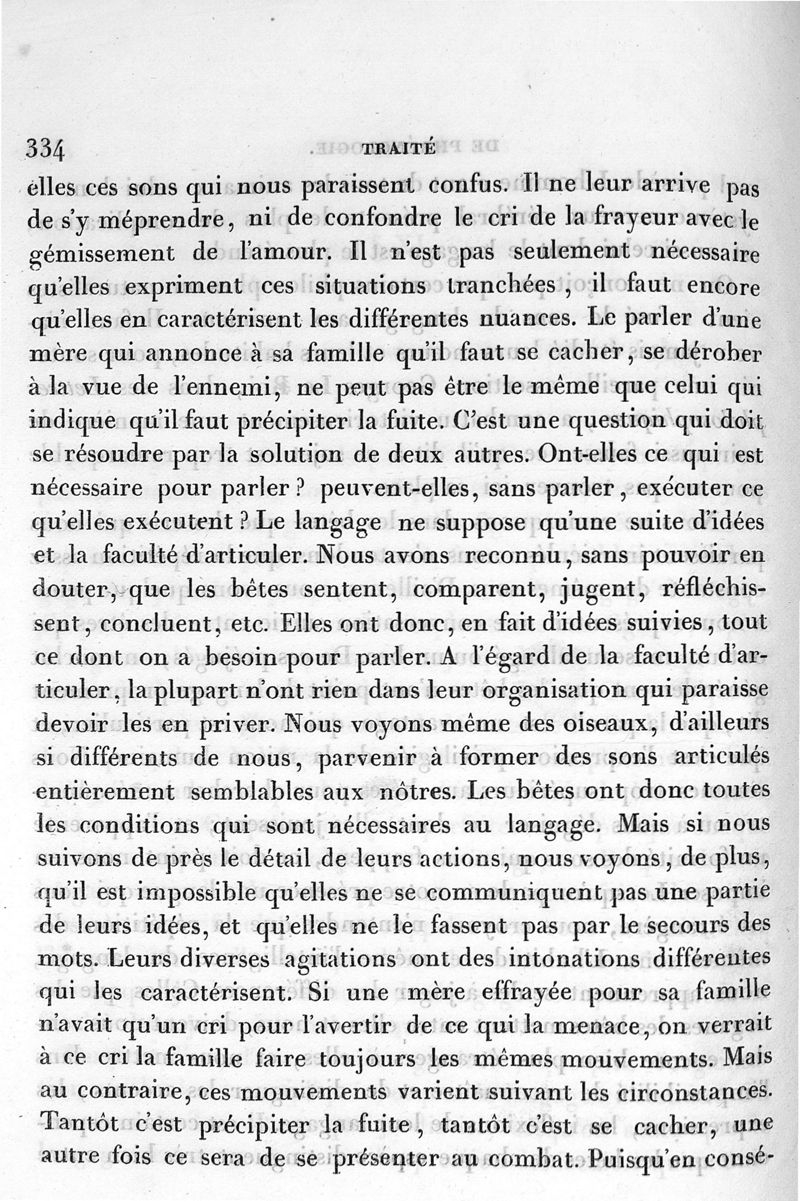 334 TRAITÉ

elles ces sons qui nous paraissent confus. Il ne leur arrive pas de s'y méprendre, ni de confondre le cri de la frayeur avec le gémissement de l'amour. Il n'est pas seulement nécessaire qu'elles expriment ces situations tranchées, il faut encore qu'elles en caractérisent les différentes nuances. Le parler d'une mère qui annonce à sa famille qu'il faut se cacher, se dérober à la vue de l'ennemi, ne peut pas être le même que celui qui indique qu'il faut précipiter la fuite. C'est une question qui doit se résoudre par la solution de deux autres. Ont-elles ce qui est nécessaire pour parler? peuvent-elles, sans parler, exécuter ce qu'elles exécutent? Le langage ne suppose qu'une suite d'idées et la faculté d'articuler. Nous avons reconnu, sans pouvoir en douter, que les bêtes sentent, comparent, jugent, réfléchissent, concluent, etc. Elles ont donc, en fait d'idées suivies, tout ce dont on a besoin pour parler. A l'égard de la faculté d'articuler, la plupart n'ont rien dans leur organisation qui paraisse devoir les en priver. Nous voyons même des oiseaux, d'ailleurs si différents de nous, parvenir à former des sons articulés entièrement semblables aux nôtres. Les bêtes ont donc toutes les conditions qui sont nécessaires au langage. Mais si nous suivons de près le détail de leurs actions, nous voyons, de plus, qu'il est impossible qu'elles ne se communiquent pas une partie de leurs idées, et qu'elles ne le fassent pas par le secours des mots. Leurs diverses agitations ont des intonations différentes qui les caractérisent. Si une mère effrayée pour sa famille n'avait qu'un cri pour l'avertir de ce qui la menace, on verrait à ce cri la famille faire toujours les mêmes mouvements. Mais au contraire, ces mouvements varient suivant les circonstances. Tantôt c'est précipiter la fuite, tantôt c'est se cacher, une autre fois ce sera de se présenter au combat. Puisqu'en consé-